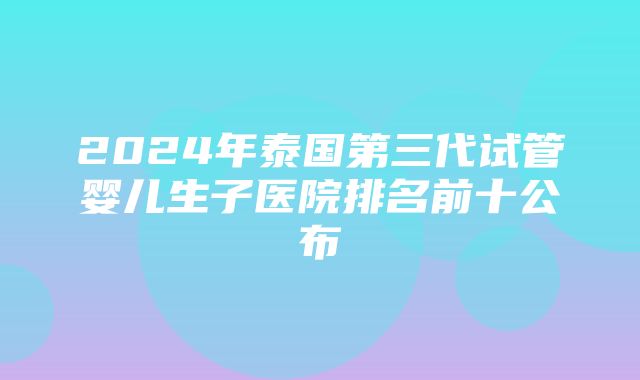 2024年泰国第三代试管婴儿生子医院排名前十公布